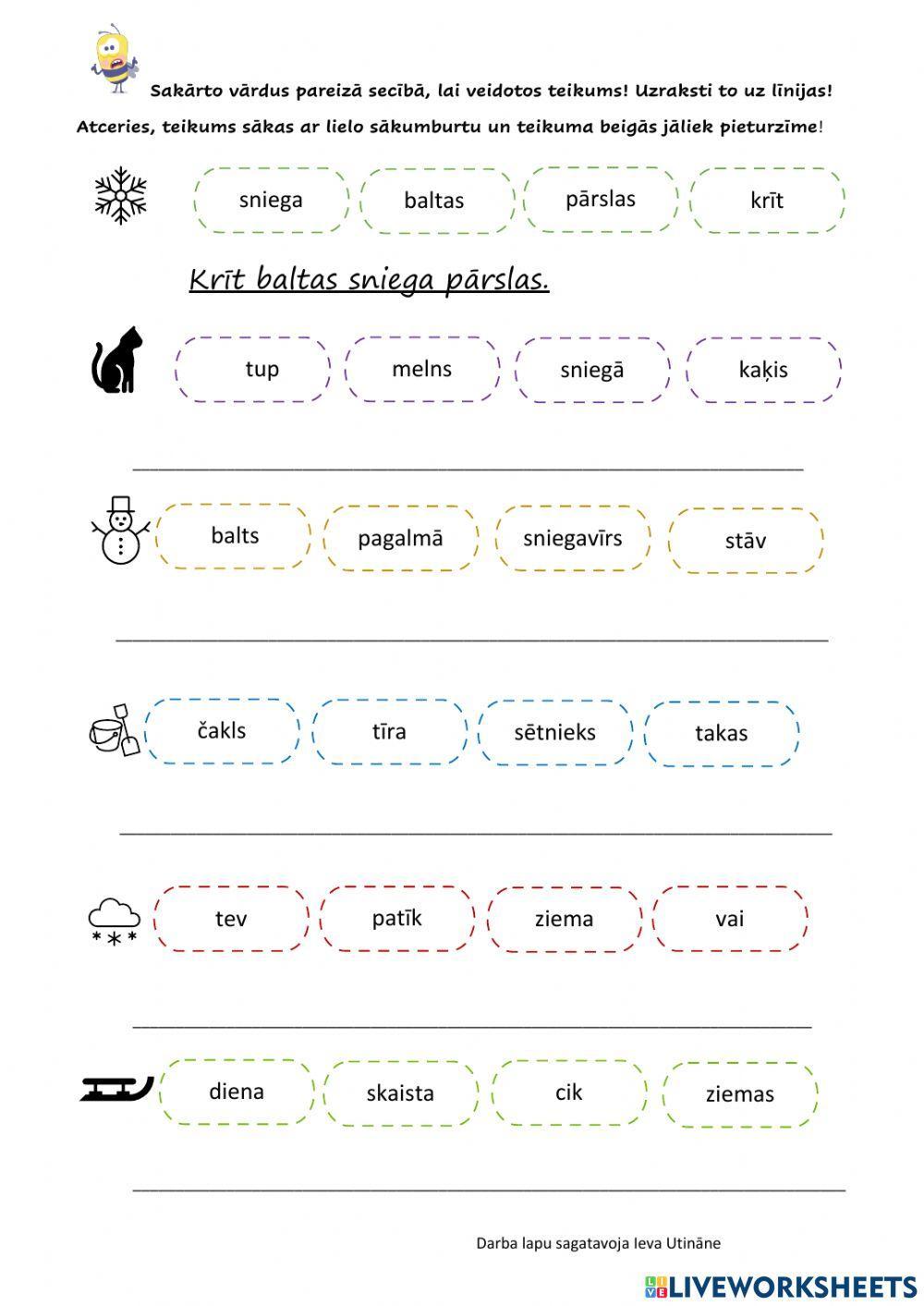 Sakārto vārdus pareizā secībā, lai veidotos teikums! Uzraksti to uz līnijas!

Atceries, teikums sākas ar lielo sākumburtu un teikuma beigās jāliek pieturzīme!

sniega baltas pārslas krīt

Krīt baltas sniega pārslas.

tup melns sniegā kaķis

balts pagalmā sniegavīrs stāv

čakls tīra sētnieks takas

tev patīk ziema vai

diena skaista cik ziemas

Darba lapu sagatavoja Ieva Utināne

LIVEWORKSHEETS